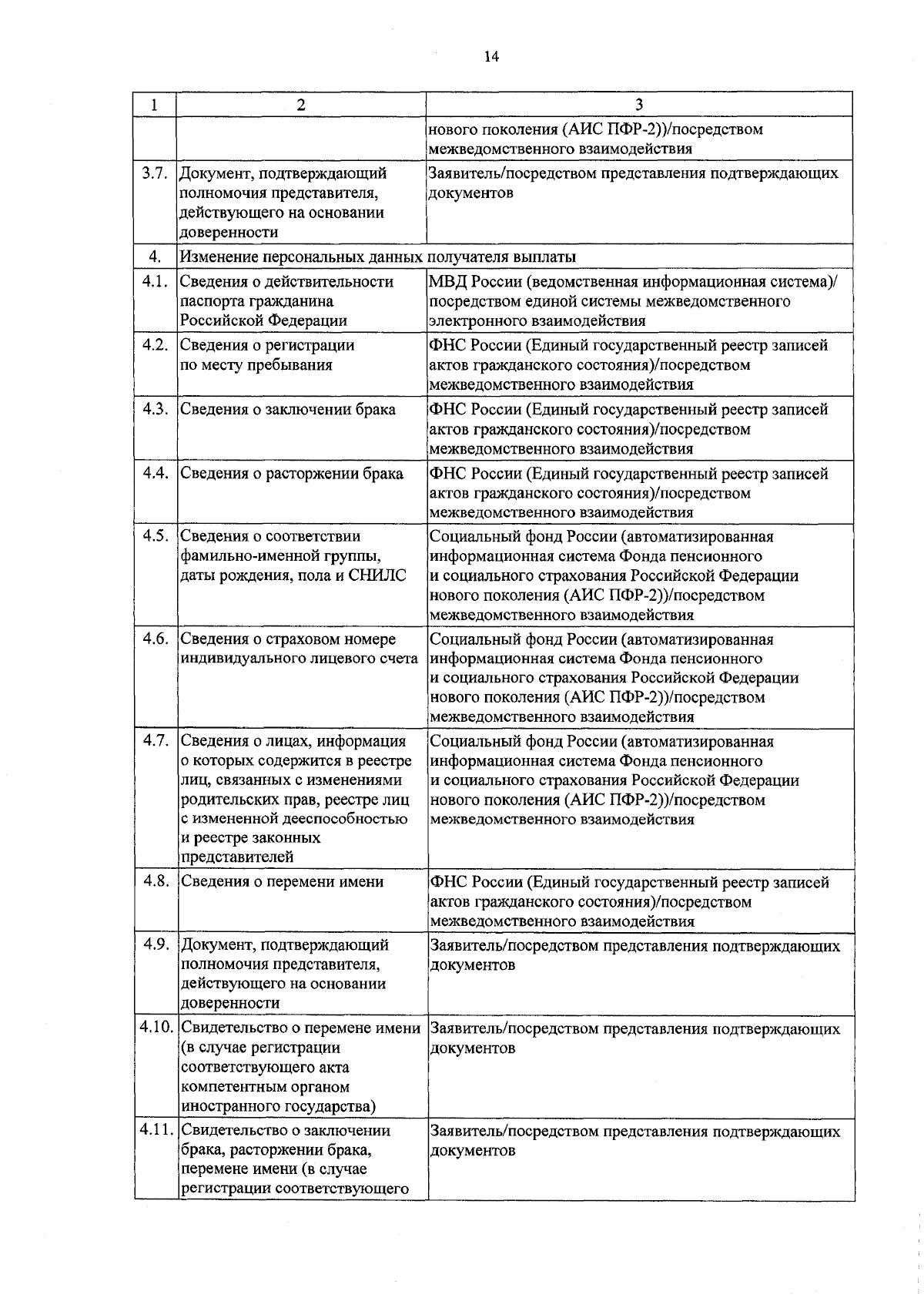 14

| 1 | 2 | 3 |
|---|---|---|
| | | нового поколения (АИС ПФР-2))/посредством межведомственного взаимодействия |
| 3.7. | Документ, подтверждающий полномочия представителя, действующего на основании доверенности | Заявитель/посредством представления подтверждающих документов |
| 4. | Изменение персональных данных получателя выплаты | |
| 4.1. | Сведения о действительности паспорта гражданина Российской Федерации | МВД России (ведомственная информационная система)/ посредством единой системы межведомственного электронного взаимодействия |
| 4.2. | Сведения о регистрации по месту пребывания | ФНС России (Единый государственный реестр записей актов гражданского состояния)/посредством межведомственного взаимодействия |
| 4.3. | Сведения о заключении брака | ФНС России (Единый государственный реестр записей актов гражданского состояния)/посредством межведомственного взаимодействия |
| 4.4. | Сведения о расторжении брака | ФНС России (Единый государственный реестр записей актов гражданского состояния)/посредством межведомственного взаимодействия |
| 4.5. | Сведения о соответствии фамильно-именной группы, даты рождения, пола и СНИЛС | Социальный фонд России (автоматизированная информационная система Фонда пенсионного и социального страхования Российской Федерации нового поколения (АИС ПФР-2))/посредством межведомственного взаимодействия |
| 4.6. | Сведения о страховом номере индивидуального лицевого счета | Социальный фонд России (автоматизированная информационная система Фонда пенсионного и социального страхования Российской Федерации нового поколения (АИС ПФР-2))/посредством межведомственного взаимодействия |
| 4.7. | Сведения о лицах, информация о которых содержится в реестре лиц, связанных с изменениями родительских прав, реестре лиц с измененной дееспособностью и реестре законных представителей | Социальный фонд России (автоматизированная информационная система Фонда пенсионного и социального страхования Российской Федерации нового поколения (АИС ПФР-2))/посредством межведомственного взаимодействия |
| 4.8. | Сведения о перемени имени | ФНС России (Единый государственный реестр записей актов гражданского состояния)/посредством межведомственного взаимодействия |
| 4.9. | Документ, подтверждающий полномочия представителя, действующего на основании доверенности | Заявитель/посредством представления подтверждающих документов |
| 4.10. | Свидетельство о перемене имени (в случае регистрации соответствующего акта компетентным органом иностранного государства) | Заявитель/посредством представления подтверждающих документов |
| 4.11. | Свидетельство о заключении брака, расторжении брака, перемене имени (в случае регистрации соответствующего | Заявитель/посредством представления подтверждающих документов |